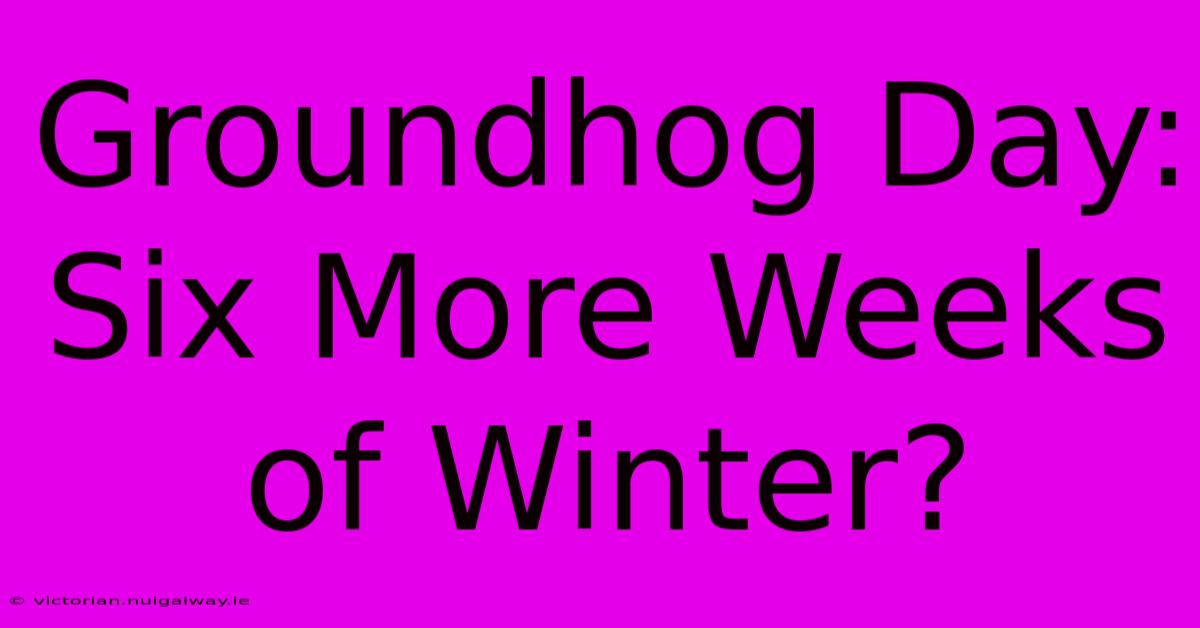 Groundhog Day: Six More Weeks of Winter?

© victorian.nuigalway.ie